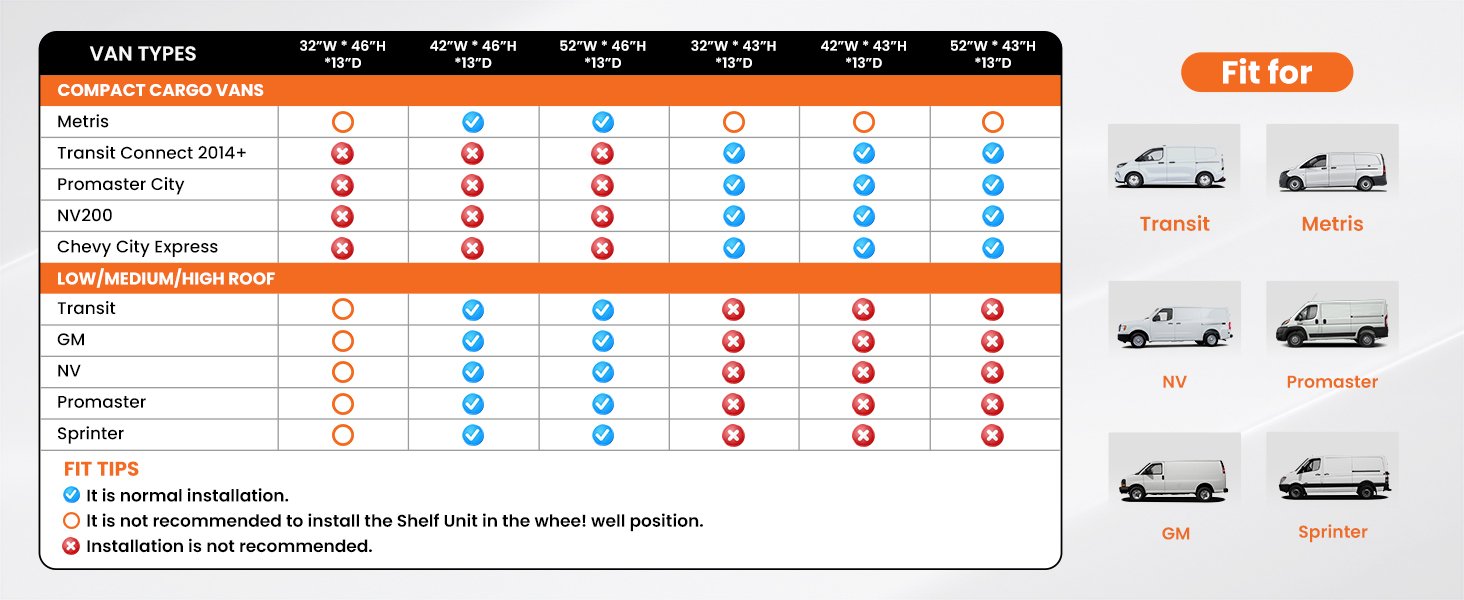 | VAN TYPES | 32"W * 46"H *13"D | 42"W * 46"H *13"D | 52"W * 46"H *13"D | 32"W * 43"H *13"D | 42"W * 43"H *13"D | 52"W * 43"H *13"D |
|---|---|---|---|---|---|---|
| COMPACT CARGO VANS | | | | | | |
| Metris | ○ | ✓ | ✓ | ○ | ○ | ○ |
| Transit Connect 2014+ | ✗ | ✗ | ✗ | ✓ | ✓ | ✓ |
| Promaster City | ✗ | ✗ | ✗ | ✓ | ✓ | ✓ |
| NV200 | ✗ | ✗ | ✗ | ✓ | ✓ | ✓ |
| Chevy City Express | ✗ | ✗ | ✗ | ✓ | ✓ | ✓ |
| LOW/MEDIUM/HIGH ROOF | | | | | | |
| Transit | ○ | ✓ | ✓ | ✗ | ✗ | ✗ |
| GM | ○ | ✓ | ✓ | ✗ | ✗ | ✗ |
| NV | ○ | ✓ | ✓ | ✗ | ✗ | ✗ |
| Promaster | ○ | ✓ | ✓ | ✗ | ✗ | ✗ |
| Sprinter | ○ | ✓ | ✓ | ✗ | ✗ | ✗ |

FIT TIPS
✓ It is normal installation.
○ It is not recommended to install the Shelf Unit in the whee! well position.
✗ Installation is not recommended.

Fit for

Transit
Metris
NV
Promaster
GM
Sprinter